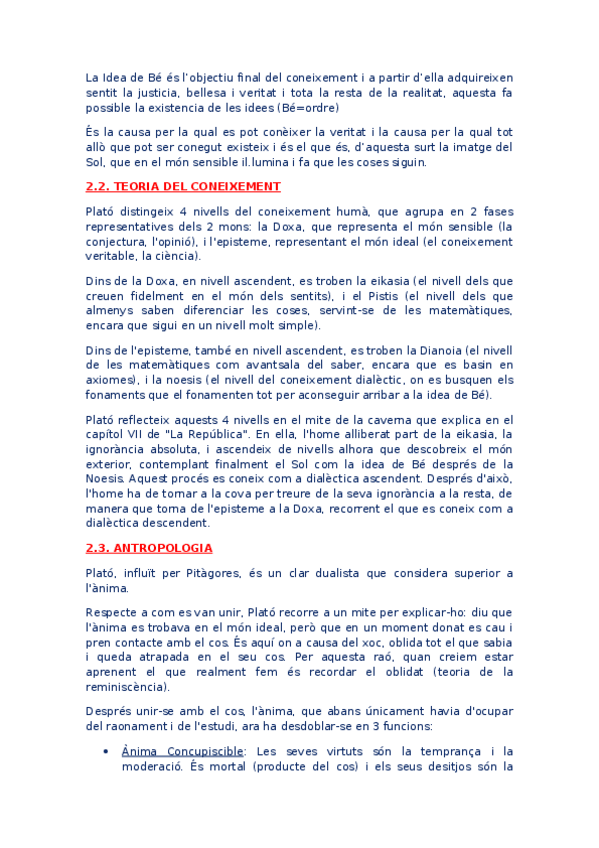 La Idea de Bé és l'objectiu final del coneixement i a partir d'ella adquireixen sentit la justicia, bellesa i veritat i tota la resta de la realitat, aquesta fa possible la existencia de les idees (Bé=ordre)

És la causa per la qual es pot conèixer la veritat i la causa per la qual tot allò que pot ser conegut existeix i és el que és, d'aquesta surt la imatge del Sol, que en el món sensible il.lumina i fa que les coses siguin.

2.2. TEORIA DEL CONEIXEMENT

Plató distingeix 4 nivells del coneixement humà, que agrupa en 2 fases representatives dels 2 mons: la Doxa, que representa el món sensible (la conjectura, l'opinió), i l'episteme, representant el món ideal (el coneixement veritable, la ciència).

Dins de la Doxa, en nivell ascendent, es troben la eikasia (el nivell dels que creuen fidelment en el món dels sentits), i el Pistis (el nivell dels que almenys saben diferenciar les coses, servint-se de les matemàtiques, encara que sigui en un nivell molt simple).

Dins de l'episteme, també en nivell ascendent, es troben la Dianoia (el nivell de les matemàtiques com avantsala del saber, encara que es basin en axiomes), i la noesis (el nivell del coneixement dialèctic, on es busquen els fonaments que el fonamenten tot per aconseguir arribar a la idea de Bé).

Plató reflecteix aquests 4 nivells en el mite de la caverna que explica en el capítol VII de "La República". En ella, l'home alliberat part de la eikasia, la ignorància absoluta, i ascendeix de nivells alhora que descobreix el món exterior, contemplant finalment el Sol com la idea de Bé després de la Noesis. Aquest procés es coneix com a dialèctica ascendent. Després d'això, l'home ha de tornar a la cova per treure de la seva ignorància a la resta, de manera que torna de l'episteme a la Doxa, recorrent el que es coneix com a dialèctica descendent.

2.3. ANTROPOLOGIA

Plató, influït per Pitàgores, és un clar dualista que considera superior a l'ànima.

Respecte a com es van unir, Plató recorre a un mite per explicar-ho: diu que l'ànima es trobava en el món ideal, però que en un moment donat es cau i pren contacte amb el cos. És aquí on a causa del xoc, oblida tot el que sabia i queda atrapada en el seu cos. Per aquesta raó, quan creiem estar aprenent el que realment fem és recordar el oblidat (teoria de la reminiscència).

Després unir-se amb el cos, l'ànima, que abans únicament havia d'ocupar del raonament i de l'estudi, ara ha desdoblar-se en 3 funcions:

• Ànima Concupiscible: Les seves virtuts són la temprança i la moderació. És mortal (producte del cos) i els seus desitjos són la